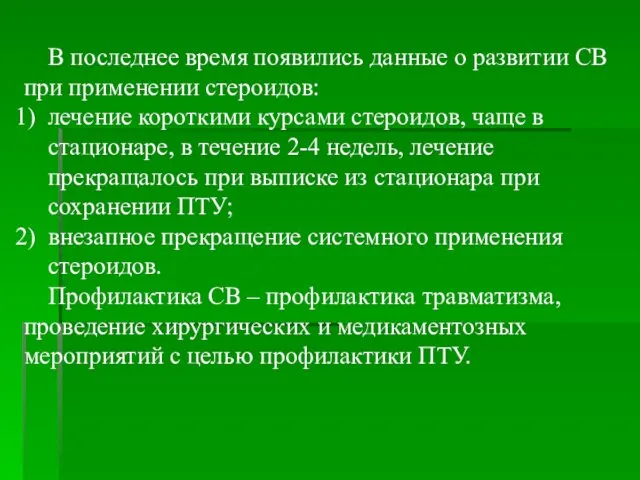 В последнее время появились данные о развитии СВ при применении стероидов:
1) лечение короткими курсами стероидов, чаще в стационаре, в течение 2-4 недель, лечение прекращалось при выписке из стационара при сохранении ПТУ;
2) внезапное прекращение системного применения стероидов.

Профилактика СВ – профилактика травматизма, проведение хирургических и медикаментозных мероприятий с целью профилактики ПТУ.